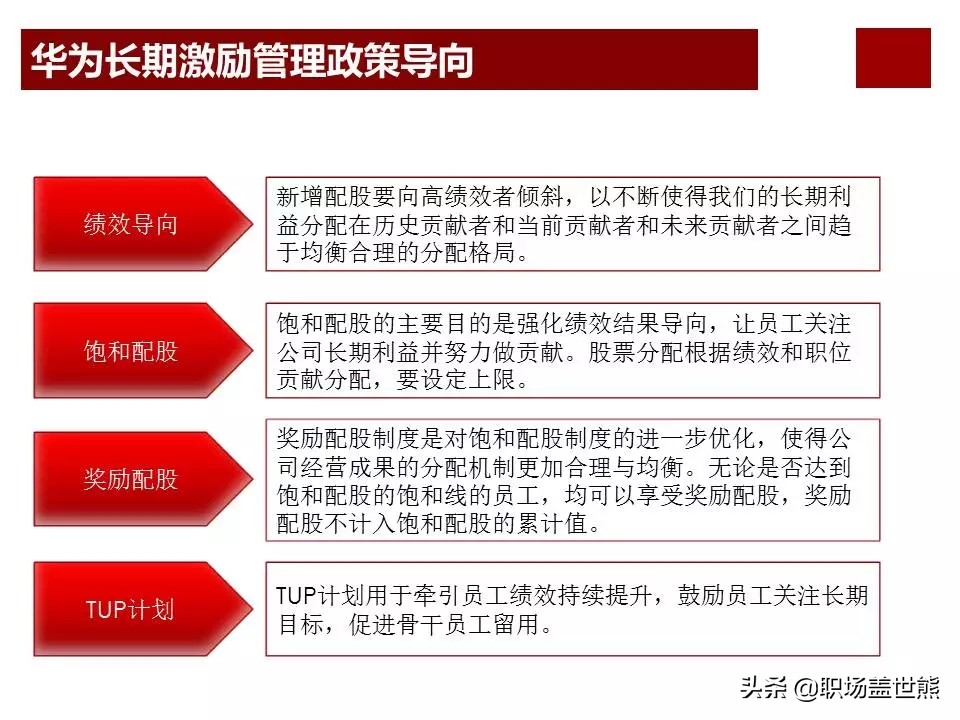 华为长期激励管理政策导向

绩效导向

新增配股要向高绩效者倾斜，以不断使得我们的长期利益分配在历史贡献者和当前贡献者和未来贡献者之间趋于均衡合理的分配格局。

饱和配股

饱和配股的主要目的是强化绩效结果导向，让员工关注公司长期利益并努力做贡献。股票分配根据绩效和职位贡献分配，要设定上限。

奖励配股

奖励配股制度是对饱和配股制度的进一步优化，使得公司经营成果的分配机制更加合理与均衡。无论是否达到饱和配股的饱和线的员工，均可以享受奖励配股，奖励配股不计入饱和配股的累计值。

TUP计划

TUP计划用于牵引员工绩效持续提升，鼓励员工关注长期目标，促进骨干员工留用。

头条 @职场盖世熊